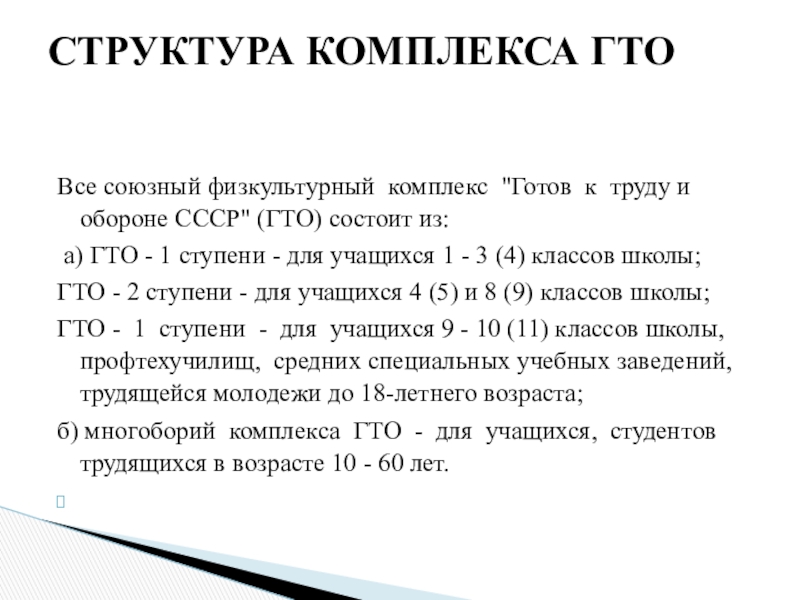 СТРУКТУРА КОМПЛЕКСА ГТО

Все союзный физкультурный комплекс "Готов к труду и обороне СССР" (ГТО) состоит из:

а) ГТО - 1 ступени - для учащихся 1 - 3 (4) классов школы;

ГТО - 2 ступени - для учащихся 4 (5) и 8 (9) классов школы;

ГТО - 1 ступени - для учащихся 9 - 10 (11) классов школы, профтехучилищ, средних специальных учебных заведений, трудящейся молодежи до 18-летнего возраста;

б) многоборий комплекса ГТО - для учащихся, студентов трудящихся в возрасте 10 - 60 лет.